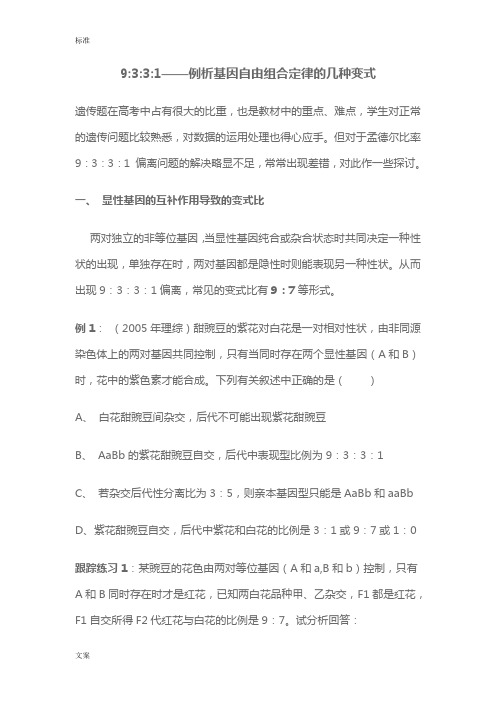 标准

9:3:3:1——例析基因自由组合定律的几种变式

遗传题在高考中占有很大的比重，也是教材中的重点、难点，学生对正常的遗传问题比较熟悉，对数据的运用处理也得心应手。但对于孟德尔比率 9：3：3：1 偏离问题的解决略显不足，常常出现差错，对此作一些探讨。

一、 显性基因的互补作用导致的变式比

两对独立的非等位基因，当显性基因纯合或杂合状态时共同决定一种性状的出现，单独存在时，两对基因都是隐性时则能表现另一种性状。从而出现 9：3：3：1 偏离，常见的变式比有 9：7 等形式。

例 1：（2005 年理综）甜豌豆的紫花对白花是一对相对性状，由非同源染色体上的两对基因共同控制，只有当同时存在两个显性基因（A 和 B）时，花中的紫色素才能合成。下列有关叙述中正确的是（　　）

A、 白花甜豌豆间杂交，后代不可能出现紫花甜豌豆

B、 AaBb 的紫花甜豌豆自交，后代中表现型比例为 9：3：3：1

C、 若杂交后代性分离比为 3：5，则亲本基因型只能是 AaBb 和 aaBb

D、紫花甜豌豆自交，后代中紫花和白花的比例是 3：1 或 9：7 或 1：0

跟踪练习 1：某豌豆的花色由两对等位基因（A 和 a,B 和 b）控制，只有 A 和 B 同时存在时才是红花，已知两白花品种甲、乙杂交，F1 都是红花，F1 自交所得 F2 代红花与白花的比例是 9：7。试分析回答：

文案